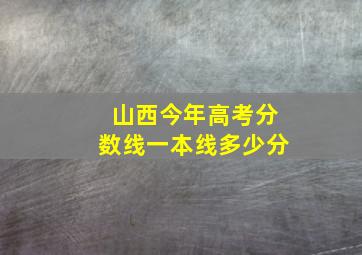 山西今年高考分数线一本线多少分